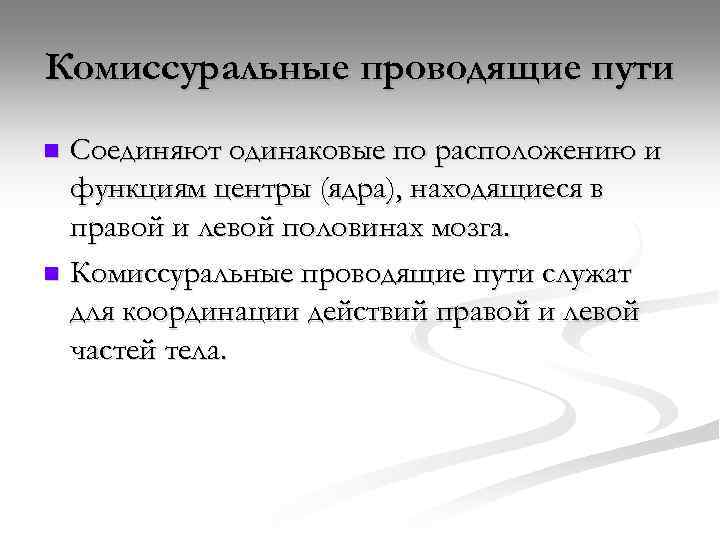 Комиссуральные проводящие пути

• Соединяют одинаковые по расположению и функциям центры (ядра), находящиеся в правой и левой половинах мозга.

• Комиссуральные проводящие пути служат для координации действий правой и левой частей тела.